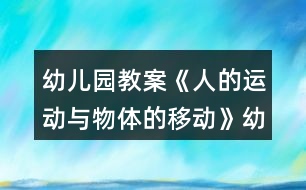 幼儿园教案《人的运动与物体的移动》幼